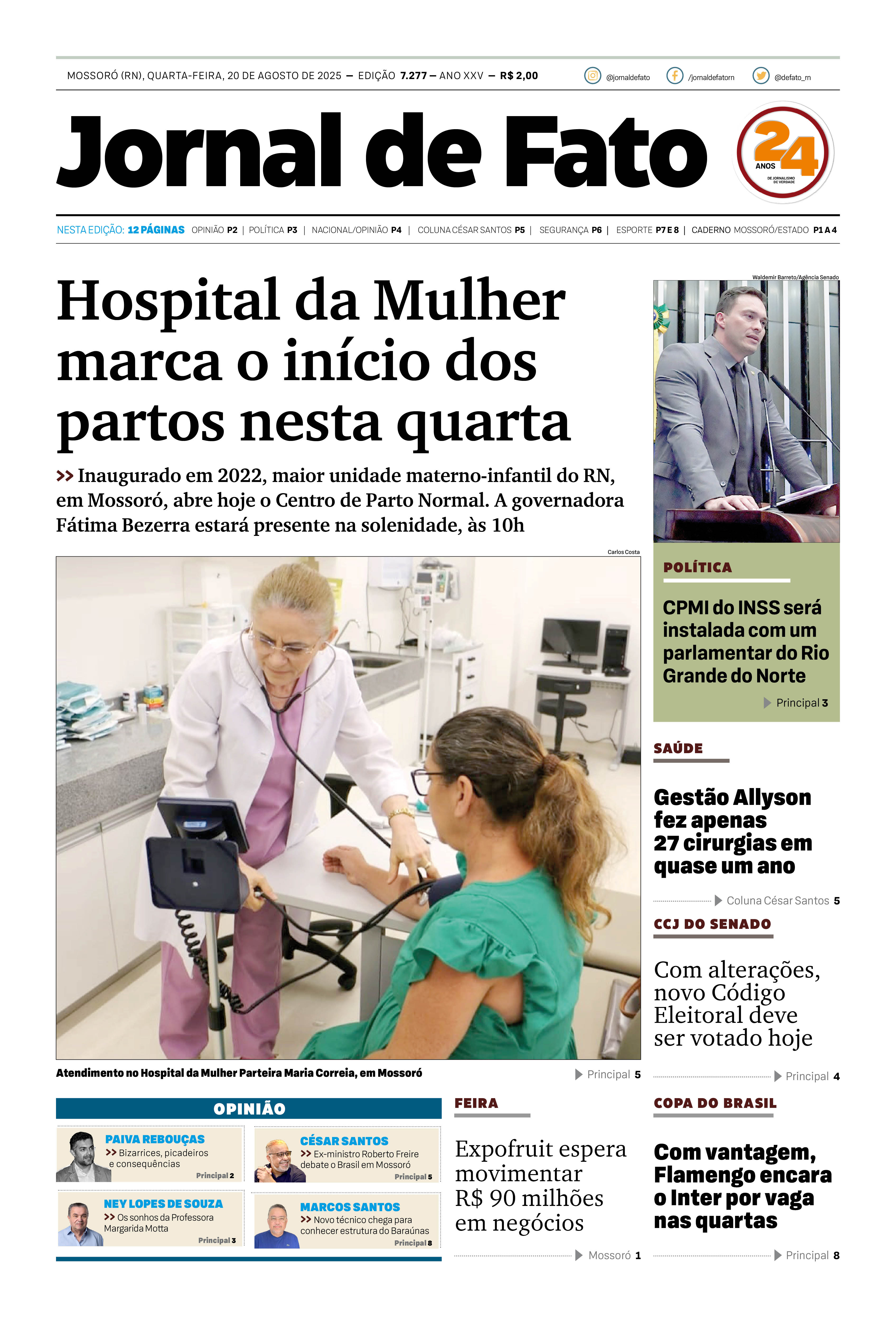 MOSSORÓ (RN), QUARTA-FEIRA, 20 DE AGOSTO DE 2025 — EDIÇÃO 7.277 — ANO XXV — R$ 2,00

@jornaldefato /jornaldefatorn @defato_rn

Jornal de Fato

24 ANOS DE JORNALISMO DE VERDADE

NESTA EDIÇÃO: 12 PÁGINAS OPINIÃO P2 | POLÍTICA P3 | NACIONAL/OPINIÃO P4 | COLUNA CÉSAR SANTOS P5 | SEGURANÇA P6 | ESPORTE P7 E 8 | CADERNO MOSSORÓ/ESTADO P1 A 4

Hospital da Mulher marca o início dos partos nesta quarta

>> Inaugurado em 2022, maior unidade materno-infantil do RN, em Mossoró, abre hoje o Centro de Parto Normal. A governadora Fátima Bezerra estará presente na solenidade, às 10h

Carlos Costa

Atendimento no Hospital da Mulher Parteira Maria Correia, em Mossoró

Principal 5

Waldemir Barreto/Agência Senado

POLÍTICA

CPMI do INSS será instalada com um parlamentar do Rio Grande do Norte

Principal 3

SAÚDE

Gestão Allyson fez apenas 27 cirurgias em quase um ano

Coluna César Santos 5

CCJ DO SENADO

Com alterações, novo Código Eleitoral deve ser votado hoje

Principal 4

OPINIÃO

PAIVA REBOUÇAS
>> Bizarrices, picadeiros e consequências
Principal 2

CÉSAR SANTOS
>> Ex-ministro Roberto Freire debate o Brasil em Mossoró
Principal 5

NEY LOPES DE SOUZA
>> Os sonhos da Professora Margarida Motta
Principal 3

MARCOS SANTOS
>> Novo técnico chega para conhecer estrutura do Baraúnas
Principal 8

FEIRA

Expofruit espera movimentar R$ 90 milhões em negócios

Mossoró 1

COPA DO BRASIL

Com vantagem, Flamengo encara o Inter por vaga nas quartas

Principal 8